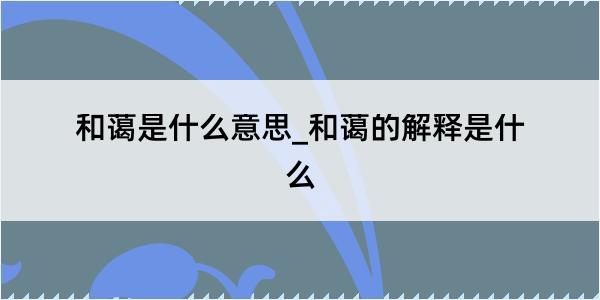 和蔼是什么意思_和蔼的解释是什么